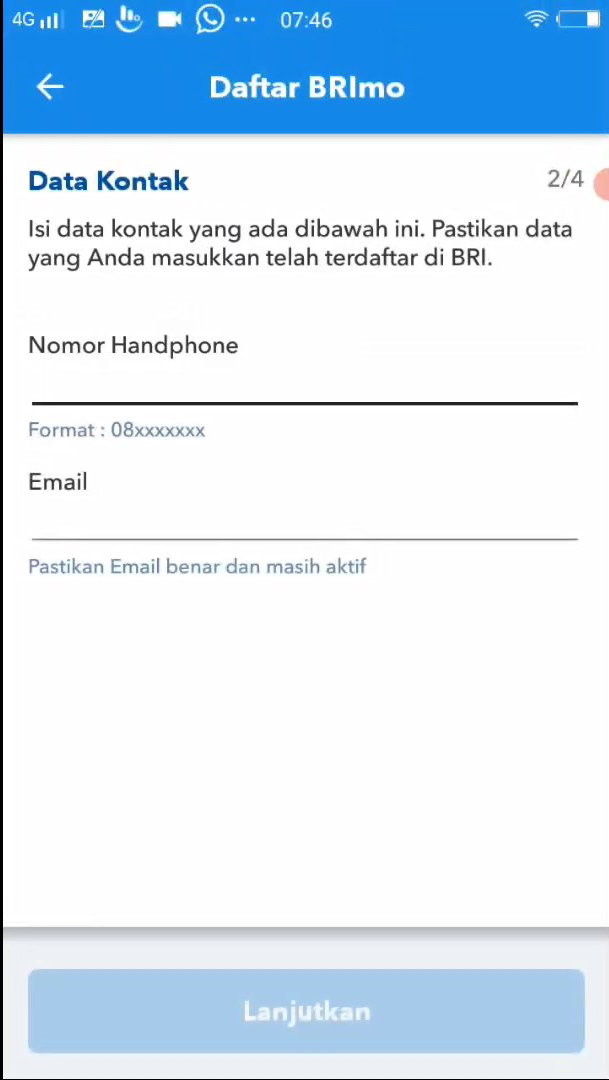 4G 07:46

Daftar BRImo

Data Kontak 2/4

Isi data kontak yang ada dibawah ini. Pastikan data yang Anda masukkan telah terdaftar di BRI.

Nomor Handphone

Format : 08xxxxxxx

Email

Pastikan Email benar dan masih aktif

Lanjutkan